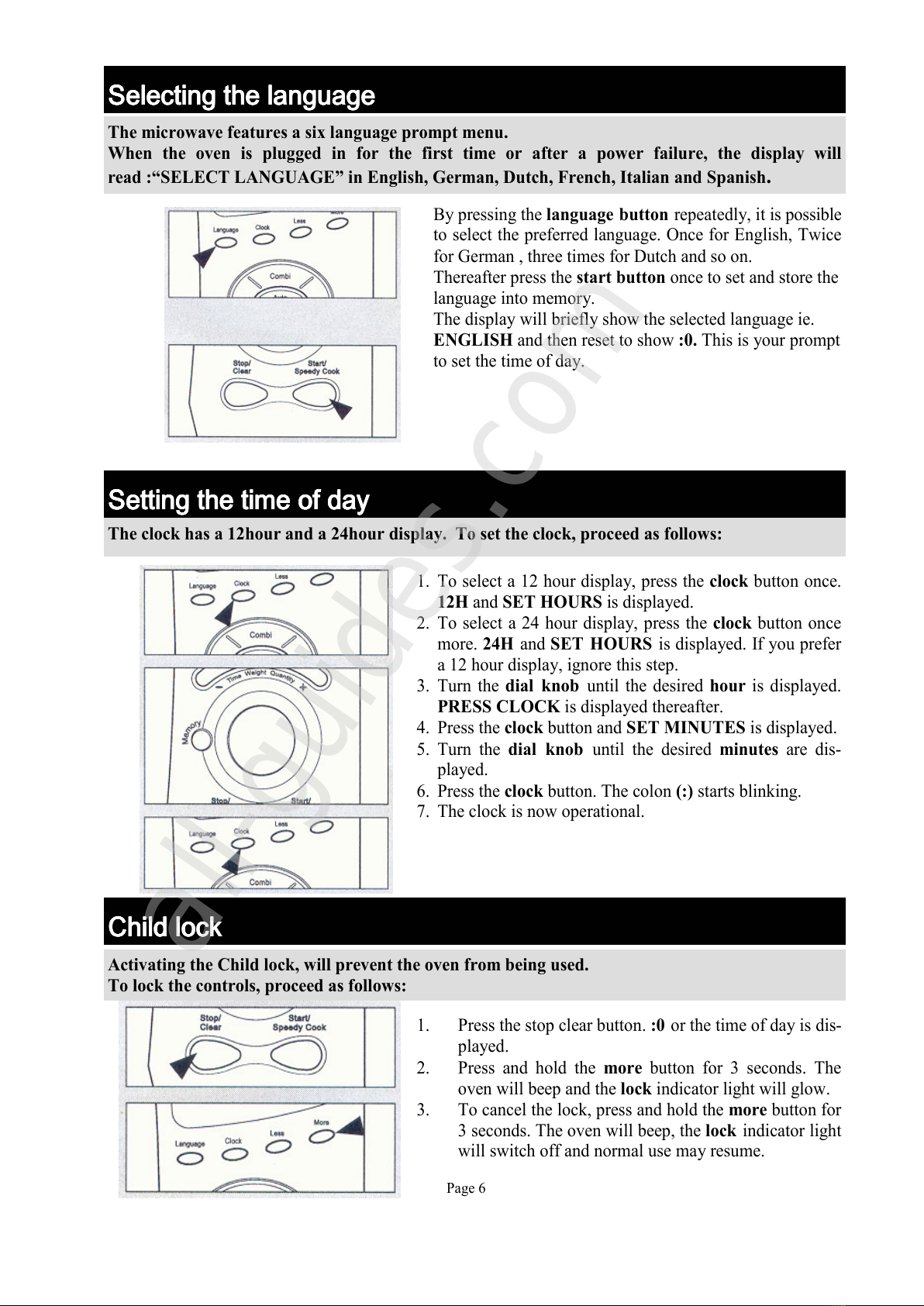 Selecting the language

The microwave features a six language prompt menu.
When the oven is plugged in for the first time or after a power failure, the display will read :“SELECT LANGUAGE” in English, German, Dutch, French, Italian and Spanish.

Language Clock Less More
Combi
Auto
Stop/ Clear Start/ Speedy Cook

By pressing the language button repeatedly, it is possible to select the preferred language. Once for English, Twice for German , three times for Dutch and so on.
Thereafter press the start button once to set and store the language into memory.
The display will briefly show the selected language ie. ENGLISH and then reset to show :0. This is your prompt to set the time of day.

Setting the time of day

The clock has a 12hour and a 24hour display. To set the clock, proceed as follows:

Language Clock Less
Combi
Time Weight Quantity
Memory
Stop/ Start/
Language Clock Less
Combi

1. To select a 12 hour display, press the clock button once. 12H and SET HOURS is displayed.
2. To select a 24 hour display, press the clock button once more. 24H and SET HOURS is displayed. If you prefer a 12 hour display, ignore this step.
3. Turn the dial knob until the desired hour is displayed. PRESS CLOCK is displayed thereafter.
4. Press the clock button and SET MINUTES is displayed.
5. Turn the dial knob until the desired minutes are displayed.
6. Press the clock button. The colon (:) starts blinking.
7. The clock is now operational.

Child lock

Activating the Child lock, will prevent the oven from being used.
To lock the controls, proceed as follows:

Stop/ Clear Start/ Speedy Cook
Language Clock Less More

1. Press the stop clear button. :0 or the time of day is displayed.
2. Press and hold the more button for 3 seconds. The oven will beep and the lock indicator light will glow.
3. To cancel the lock, press and hold the more button for 3 seconds. The oven will beep, the lock indicator light will switch off and normal use may resume.

Page 6

all-guides.com